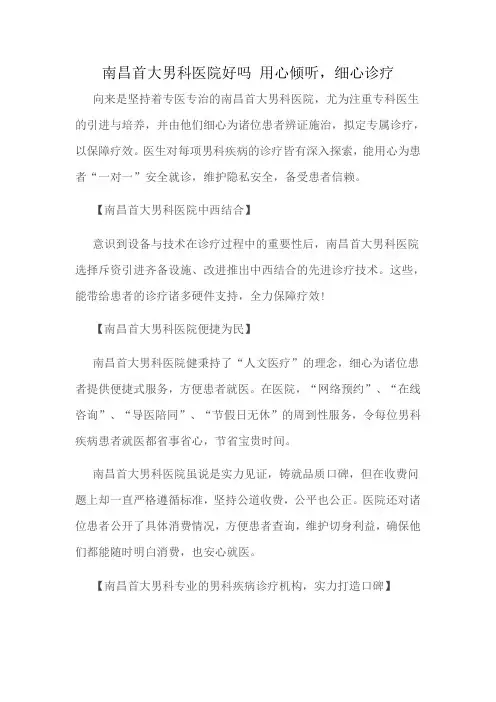 南昌首大男科医院好吗 用心倾听，细心诊疗

向来是坚持着专医专治的南昌首大男科医院，尤为注重专科医生的引进与培养，并由他们细心为诸位患者辨证施治，拟定专属诊疗，以保障疗效。医生对每项男科疾病的诊疗皆有深入探索，能用心为患者“一对一”安全就诊，维护隐私安全，备受患者信赖。

【南昌首大男科医院中西结合】

意识到设备与技术在诊疗过程中的重要性后，南昌首大男科医院选择斥资引进齐备设施、改进推出中西结合的先进诊疗技术。这些，能带给患者的诊疗诸多硬件支持，全力保障疗效！

【南昌首大男科医院便捷为民】

南昌首大男科医院健秉持了“人文医疗”的理念，细心为诸位患者提供便捷式服务，方便患者就医。在医院，“网络预约”、“在线咨询”、“导医陪同”、“节假日无休”的周到性服务，令每位男科疾病患者就医都省事省心，节省宝贵时间。

南昌首大男科医院虽说是实力见证，铸就品质口碑，但在收费问题上却一直严格遵循标准，坚持公道收费，公平也公正。医院还对诸位患者公开了具体消费情况，方便患者查询，维护切身利益，确保他们都能随时明白消费，也安心就医。

【南昌首大男科专业的男科疾病诊疗机构，实力打造口碑】